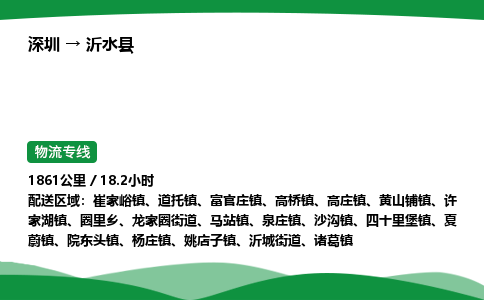 深圳 → 沂水县

物流专线

1861公里 / 18.2小时
配送区域：崔家峪镇、道托镇、富官庄镇、高桥镇、高庄镇、黄山铺镇、许家湖镇、圈里乡、龙家圈街道、马站镇、泉庄镇、沙沟镇、四十里堡镇、夏蔚镇、院东头镇、杨庄镇、姚店子镇、沂城街道、诸葛镇